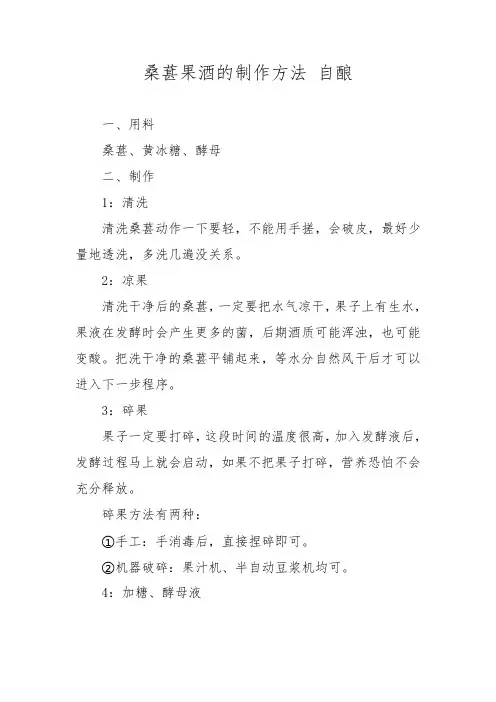 桑葚果酒的制作方法 自酿

一、用料

桑葚、黄冰糖、酵母

二、制作

1：清洗

清洗桑葚动作一下要轻，不能用手搓，会破皮，最好少量地透洗，多洗几遍没关系。

2：凉果

清洗干净后的桑葚，一定要把水气凉干，果子上有生水，果液在发酵时会产生更多的菌，后期酒质可能浑浊，也可能变酸。把洗干净的桑葚平铺起来，等水分自然风干后才可以进入下一步程序。

3：碎果

果子一定要打碎，这段时间的温度很高，加入发酵液后，发酵过程马上就会启动，如果不把果子打碎，营养恐怕不会充分释放。

碎果方法有两种：

①手工：手消毒后，直接捏碎即可。

②机器破碎：果汁机、半自动豆浆机均可。

4：加糖、酵母液